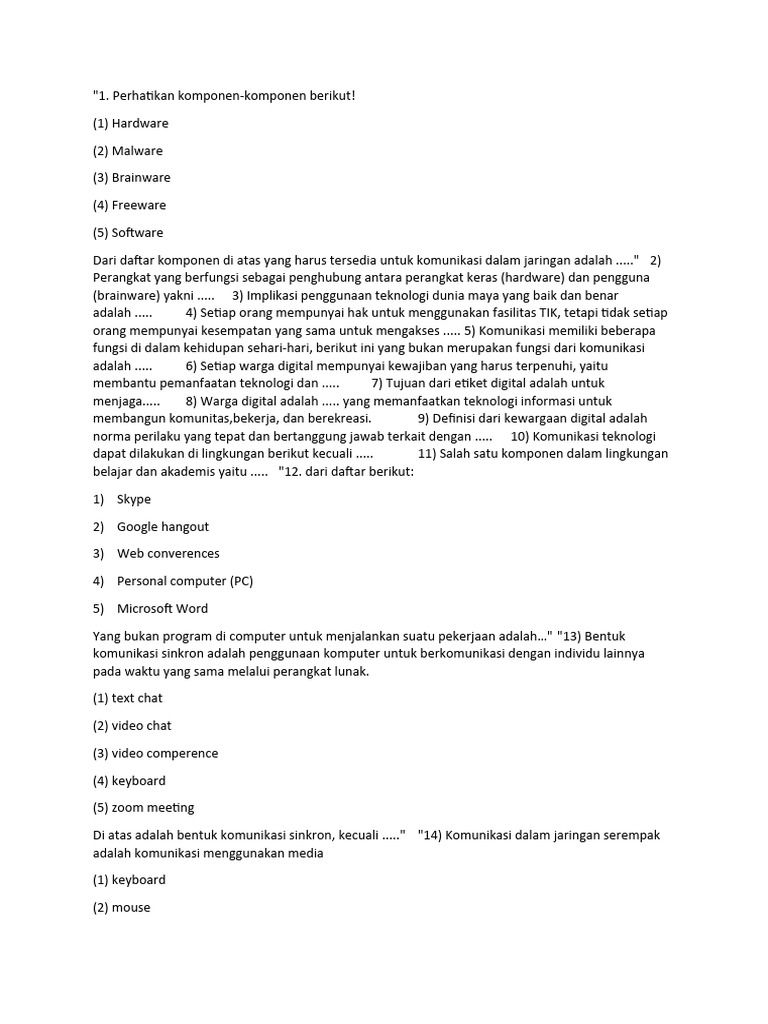 "1. Perhatikan komponen-komponen berikut!

(1) Hardware

(2) Malware

(3) Brainware

(4) Freeware

(5) Software

Dari daftar komponen di atas yang harus tersedia untuk komunikasi dalam jaringan adalah ....." 2) Perangkat yang berfungsi sebagai penghubung antara perangkat keras (hardware) dan pengguna (brainware) yakni ..... 3) Implikasi penggunaan teknologi dunia maya yang baik dan benar adalah ..... 4) Setiap orang mempunyai hak untuk menggunakan fasilitas TIK, tetapi tidak setiap orang mempunyai kesempatan yang sama untuk mengakses ..... 5) Komunikasi memiliki beberapa fungsi di dalam kehidupan sehari-hari, berikut ini yang bukan merupakan fungsi dari komunikasi adalah ..... 6) Setiap warga digital mempunyai kewajiban yang harus terpenuhi, yaitu membantu pemanfaatan teknologi dan ..... 7) Tujuan dari etiket digital adalah untuk menjaga..... 8) Warga digital adalah ..... yang memanfaatkan teknologi informasi untuk membangun komunitas,bekerja, dan berekreasi. 9) Definisi dari kewargaan digital adalah norma perilaku yang tepat dan bertanggung jawab terkait dengan ..... 10) Komunikasi teknologi dapat dilakukan di lingkungan berikut kecuali ..... 11) Salah satu komponen dalam lingkungan belajar dan akademis yaitu ..... "12. dari daftar berikut:

1) Skype

2) Google hangout

3) Web converences

4) Personal computer (PC)

5) Microsoft Word

Yang bukan program di computer untuk menjalankan suatu pekerjaan adalah..." "13) Bentuk komunikasi sinkron adalah penggunaan komputer untuk berkomunikasi dengan individu lainnya pada waktu yang sama melalui perangkat lunak.

(1) text chat

(2) video chat

(3) video comperence

(4) keyboard

(5) zoom meeting

Di atas adalah bentuk komunikasi sinkron, kecuali ....." "14) Komunikasi dalam jaringan serempak adalah komunikasi menggunakan media

(1) keyboard

(2) mouse